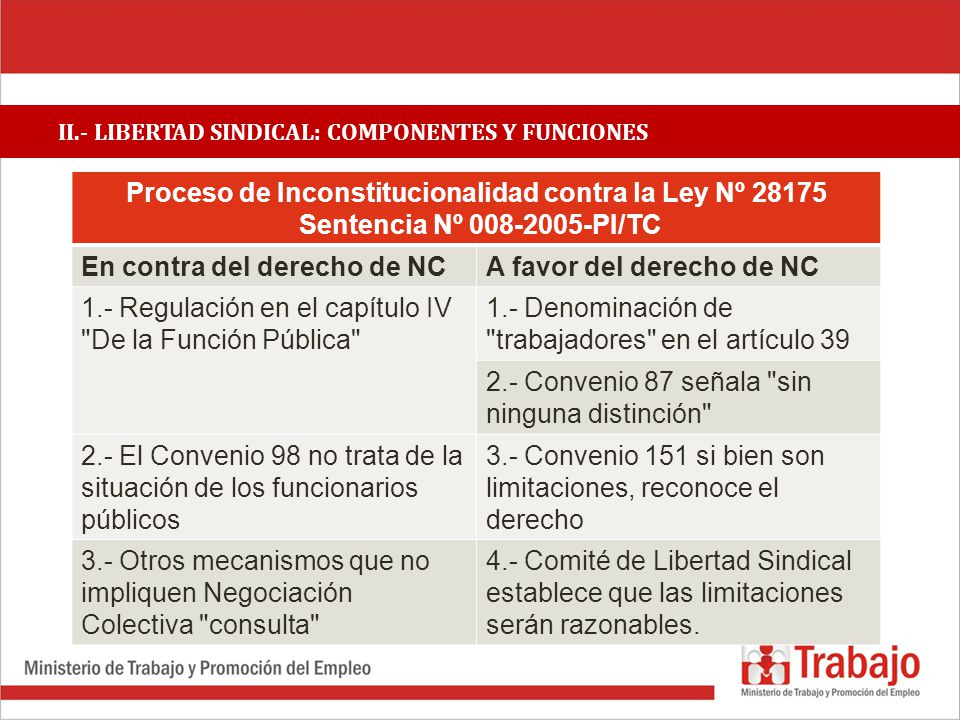 II.- LIBERTAD SINDICAL: COMPONENTES Y FUNCIONES

| Proceso de Inconstitucionalidad contra la Ley Nº 28175 Sentencia Nº 008-2005-PI/TC | |
|---|---|
| En contra del derecho de NC | A favor del derecho de NC |
| 1.- Regulación en el capítulo IV "De la Función Pública" | 1.- Denominación de "trabajadores" en el artículo 39 |
| | 2.- Convenio 87 señala "sin ninguna distinción" |
| 2.- El Convenio 98 no trata de la situación de los funcionarios públicos | 3.- Convenio 151 si bien son limitaciones, reconoce el derecho |
| 3.- Otros mecanismos que no impliquen Negociación Colectiva "consulta" | 4.- Comité de Libertad Sindical establece que las limitaciones serán razonables. |

Ministerio de Trabajo y Promoción del Empleo

Trabajo
Ministerio de Trabajo y Promoción del Empleo